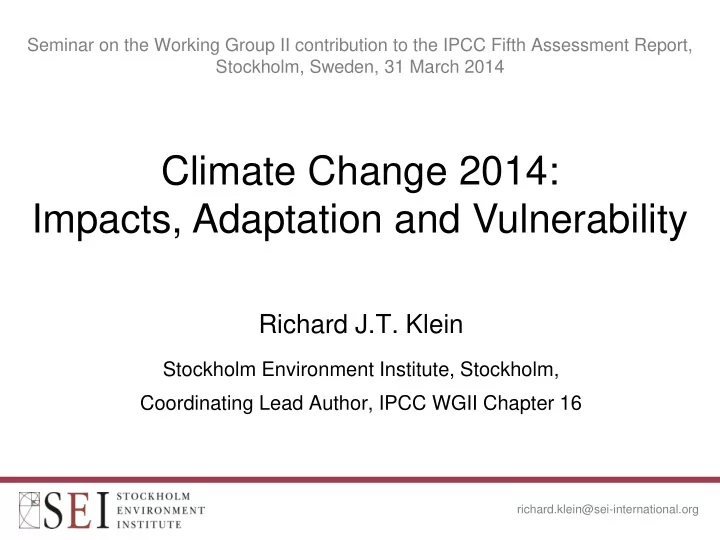 Seminar on the Working Group II contribution to the IPCC Fifth Assessment Report, Stockholm, Sweden, 31 March 2014

Climate Change 2014:
Impacts, Adaptation and Vulnerability

Richard J.T. Klein

Stockholm Environment Institute, Stockholm,

Coordinating Lead Author, IPCC WGII Chapter 16

SEI STOCKHOLM ENVIRONMENT INSTITUTE

richard.klein@sei-international.org